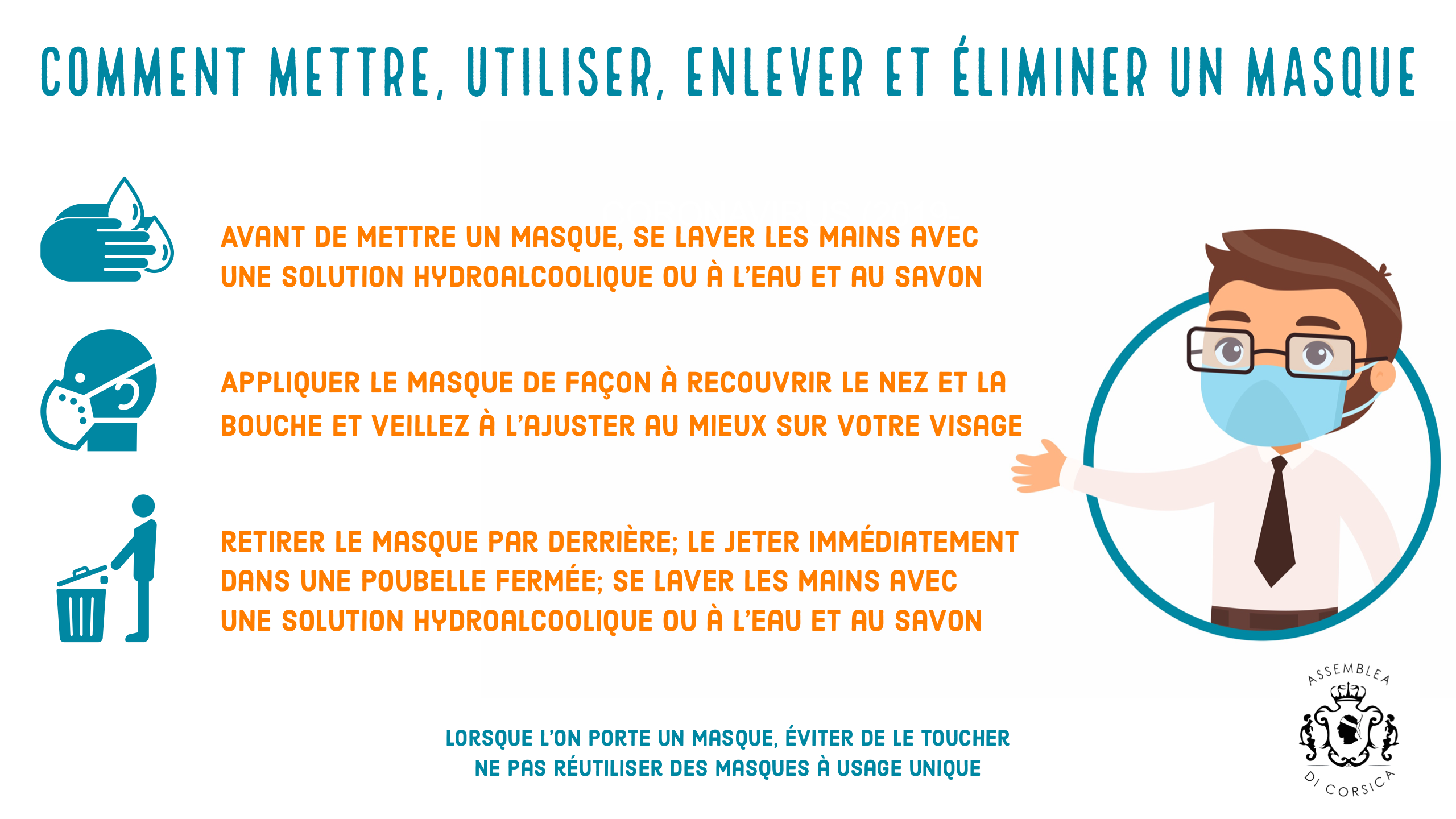 COMMENT METTRE, UTILISER, ENLEVER ET ÉLIMINER UN MASQUE

AVANT DE METTRE UN MASQUE, SE LAVER LES MAINS AVEC UNE SOLUTION HYDROALCOOLIQUE OU À L'EAU ET AU SAVON

APPLIQUER LE MASQUE DE FAÇON À RECOUVRIR LE NEZ ET LA BOUCHE ET VEILLEZ À L'AJUSTER AU MIEUX SUR VOTRE VISAGE

RETIRER LE MASQUE PAR DERRIÈRE; LE JETER IMMÉDIATEMENT DANS UNE POUBELLE FERMÉE; SE LAVER LES MAINS AVEC UNE SOLUTION HYDROALCOOLIQUE OU À L'EAU ET AU SAVON

LORSQUE L'ON PORTE UN MASQUE, ÉVITER DE LE TOUCHER
NE PAS RÉUTILISER DES MASQUES À USAGE UNIQUE

ASSEMBLEA DI CORSICA